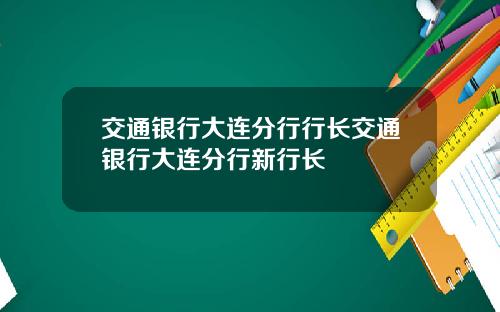 交通银行大连分行行长交通银行大连分行新行长